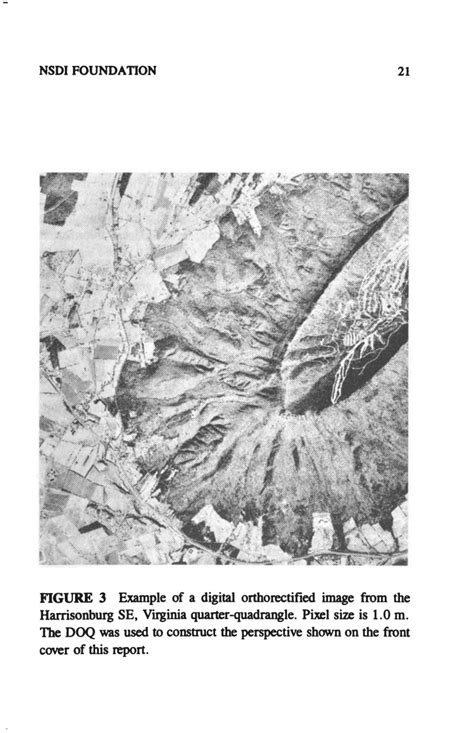 NSDI FOUNDATION 21

FIGURE 3 Example of a digital orthorectified image from the Harrisonburg SE, Virginia quarter-quadrangle. Pixel size is 1.0 m. The DOQ was used to construct the perspective shown on the front cover of this report.